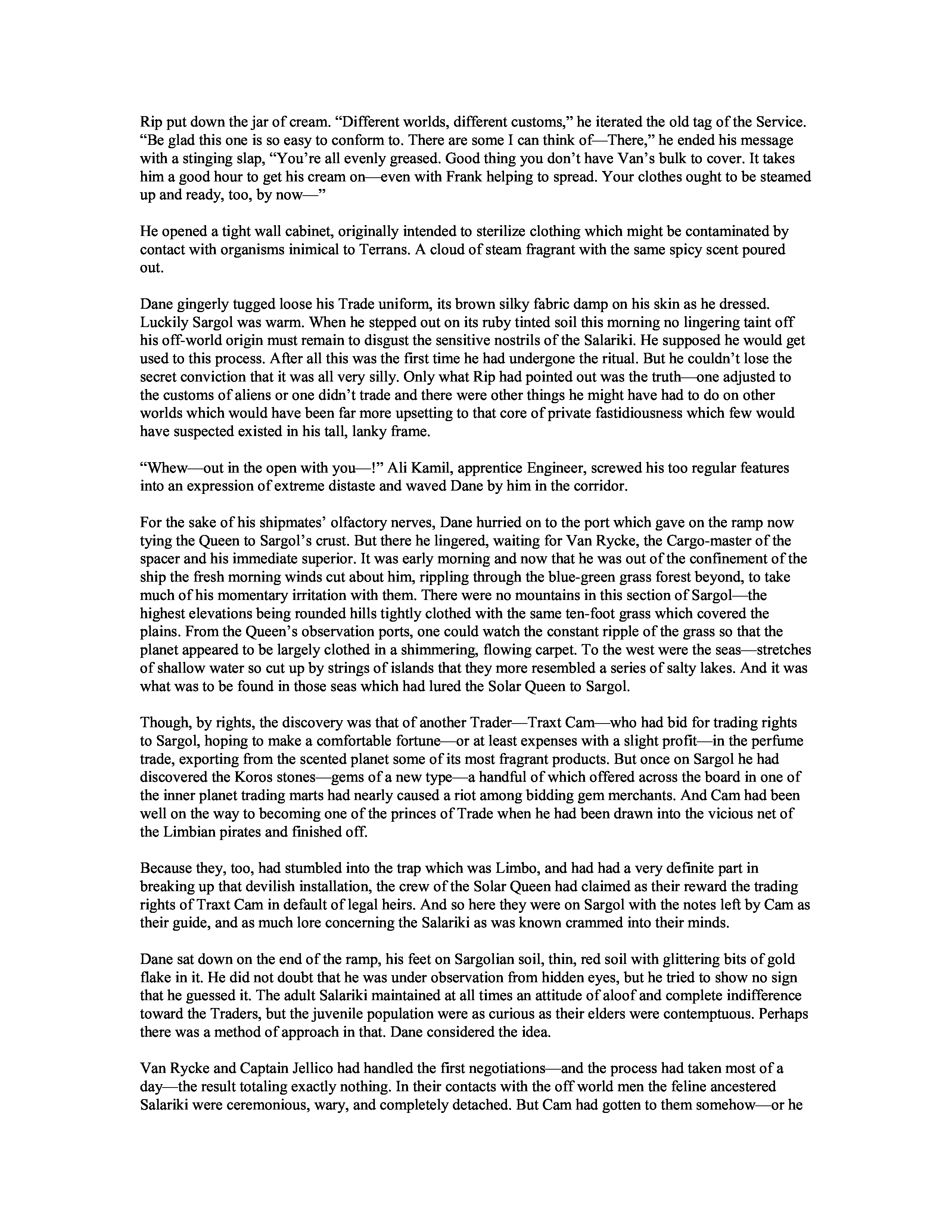 Rip put down the jar of cream. “Different worlds, different customs,” he iterated the old tag of the Service. “Be glad this one is so easy to conform to. There are some I can think of—There,” he ended his message with a stinging slap, “You’re all evenly greased. Good thing you don’t have Van’s bulk to cover. It takes him a good hour to get his cream on—even with Frank helping to spread. Your clothes ought to be steamed up and ready, too, by now—”

He opened a tight wall cabinet, originally intended to sterilize clothing which might be contaminated by contact with organisms inimical to Terrans. A cloud of steam fragrant with the same spicy scent poured out.

Dane gingerly tugged loose his Trade uniform, its brown silky fabric damp on his skin as he dressed. Luckily Sargol was warm. When he stepped out on its ruby tinted soil this morning no lingering taint off his off-world origin must remain to disgust the sensitive nostrils of the Salariki. He supposed he would get used to this process. After all this was the first time he had undergone the ritual. But he couldn’t lose the secret conviction that it was all very silly. Only what Rip had pointed out was the truth—one adjusted to the customs of aliens or one didn’t trade and there were other things he might have had to do on other worlds which would have been far more upsetting to that core of private fastidiousness which few would have suspected existed in his tall, lanky frame.

“Whew—out in the open with you—!” Ali Kamil, apprentice Engineer, screwed his too regular features into an expression of extreme distaste and waved Dane by him in the corridor.

For the sake of his shipmates’ olfactory nerves, Dane hurried on to the port which gave on the ramp now tying the Queen to Sargol’s crust. But there he lingered, waiting for Van Rycke, the Cargo-master of the spacer and his immediate superior. It was early morning and now that he was out of the confinement of the ship the fresh morning winds cut about him, rippling through the blue-green grass forest beyond, to take much of his momentary irritation with them. There were no mountains in this section of Sargol—the highest elevations being rounded hills tightly clothed with the same ten-foot grass which covered the plains. From the Queen’s observation ports, one could watch the constant ripple of the grass so that the planet appeared to be largely clothed in a shimmering, flowing carpet. To the west were the seas—stretches of shallow water so cut up by strings of islands that they more resembled a series of salty lakes. And it was what was to be found in those seas which had lured the Solar Queen to Sargol.

Though, by rights, the discovery was that of another Trader—Traxt Cam—who had bid for trading rights to Sargol, hoping to make a comfortable fortune—or at least expenses with a slight profit—in the perfume trade, exporting from the scented planet some of its most fragrant products. But once on Sargol he had discovered the Koros stones—gems of a new type—a handful of which offered across the board in one of the inner planet trading marts had nearly caused a riot among bidding gem merchants. And Cam had been well on the way to becoming one of the princes of Trade when he had been drawn into the vicious net of the Limbian pirates and finished off.

Because they, too, had stumbled into the trap which was Limbo, and had had a very definite part in breaking up that devilish installation, the crew of the Solar Queen had claimed as their reward the trading rights of Traxt Cam in default of legal heirs. And so here they were on Sargol with the notes left by Cam as their guide, and as much lore concerning the Salariki as was known crammed into their minds.

Dane sat down on the end of the ramp, his feet on Sargolian soil, thin, red soil with glittering bits of gold flake in it. He did not doubt that he was under observation from hidden eyes, but he tried to show no sign that he guessed it. The adult Salariki maintained at all times an attitude of aloof and complete indifference toward the Traders, but the juvenile population were as curious as their elders were contemptuous. Perhaps there was a method of approach in that. Dane considered the idea.

Van Rycke and Captain Jellico had handled the first negotiations—and the process had taken most of a day—the result totaling exactly nothing. In their contacts with the off world men the feline ancestered Salariki were ceremonious, wary, and completely detached. But Cam had gotten to them somehow—or he